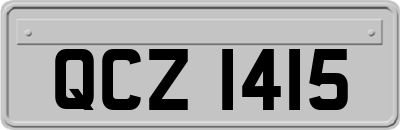 QCZ 1415